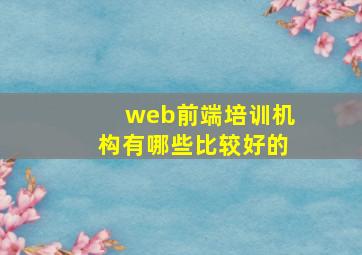 web前端培训机构有哪些比较好的